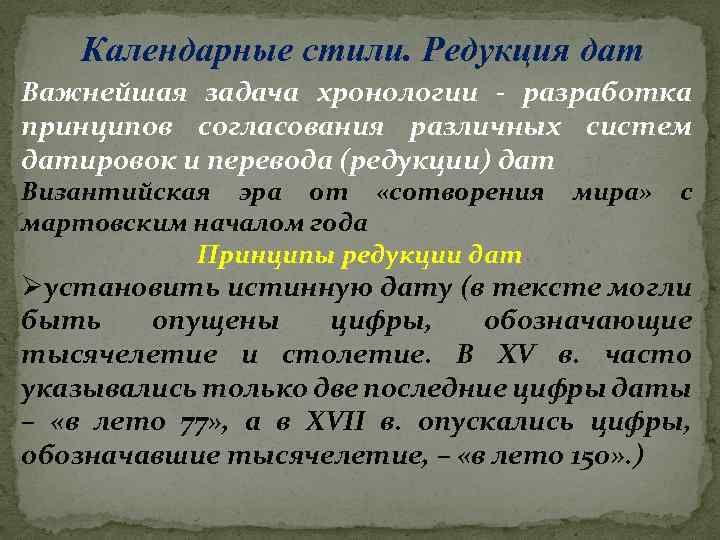 Календарные стили. Редукция дат

Важнейшая задача хронологии - разработка принципов согласования различных систем датировок и перевода (редукции) дат

Византийская эра от «сотворения мира» с мартовским началом года

Принципы редукции дат

➢установить истинную дату (в тексте могли быть опущены цифры, обозначающие тысячелетие и столетие. В XV в. часто указывались только две последние цифры даты – «в лето 77», а в XVII в. опускались цифры, обозначавшие тысячелетие, – «в лето 150».)